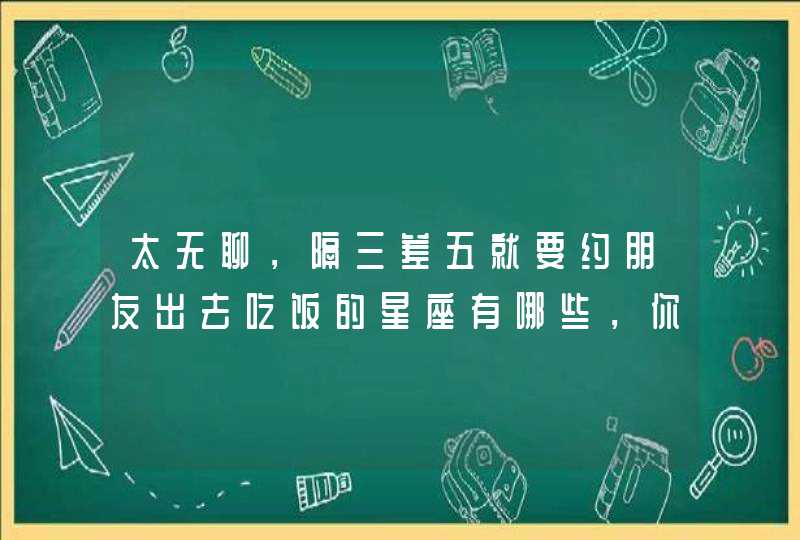 太无聊，隔三差五就要约朋友出去吃饭的星座有哪些，你